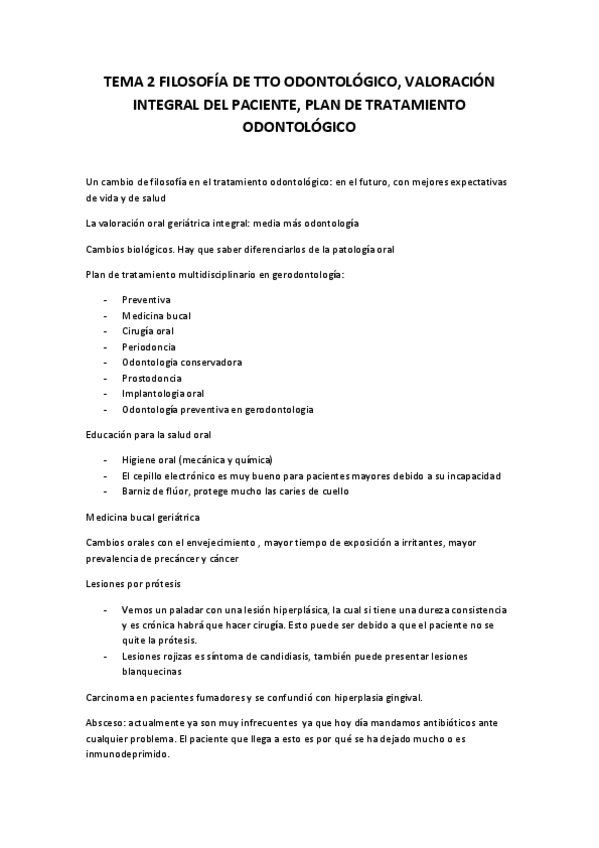 TEMA 2 FILOSOFÍA DE TTO ODONTOLÓGICO, VALORACIÓN INTEGRAL DEL PACIENTE, PLAN DE TRATAMIENTO ODONTOLÓGICO

Un cambio de filosofía en el tratamiento odontológico: en el futuro, con mejores expectativas de vida y de salud

La valoración oral geriátrica integral: media más odontología

Cambios biológicos. Hay que saber diferenciarlos de la patología oral

Plan de tratamiento multidisciplinario en gerodontología:

- Preventiva
- Medicina bucal
- Cirugía oral
- Periodoncia
- Odontologia conservadora
- Prostodoncia
- Implantologia oral
- Odontología preventiva en gerodontologia

Educación para la salud oral

- Higiene oral (mecánica y química)
- El cepillo electrónico es muy bueno para pacientes mayores debido a su incapacidad
- Barniz de flúor, protege mucho las caries de cuello

Medicina bucal geriátrica

Cambios orales con el envejecimiento , mayor tiempo de exposición a irritantes, mayor prevalencia de precáncer y cáncer

Lesiones por prótesis

- Vemos un paladar con una lesión hiperplásica, la cual si tiene una dureza consistencia y es crónica habrá que hacer cirugía. Esto puede ser debido a que el paciente no se quite la prótesis.
- Lesiones rojizas es síntoma de candidiasis, también puede presentar lesiones blanquecinas

Carcinoma en pacientes fumadores y se confundió con hiperplasia gingival.

Absceso: actualmente ya son muy infrecuentes ya que hoy día mandamos antibióticos ante cualquier problema. El paciente que llega a esto es por qué se ha dejado mucho o es inmunodeprimido.